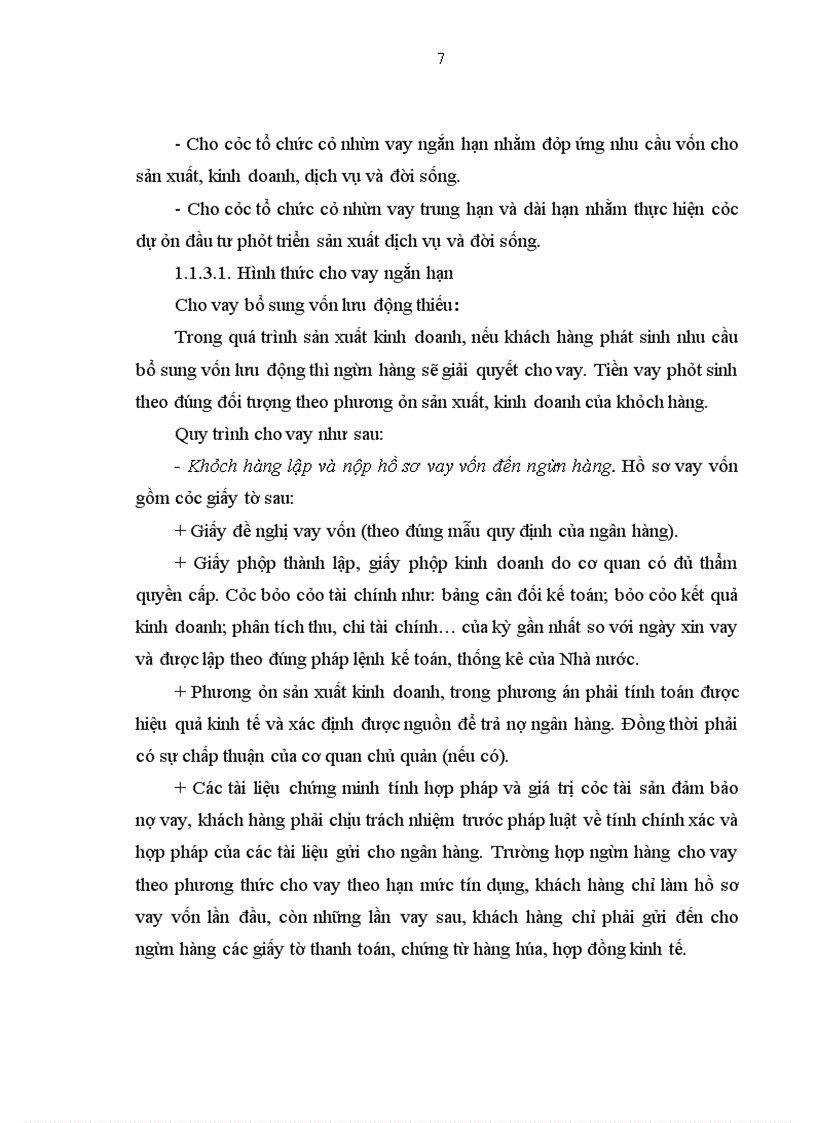 7

- Cho cỏc tổ chức cỏ nhừn vay ngắn hạn nhằm đỏp ứng nhu cầu vốn cho sản xuất, kinh doanh, dịch vụ và đời sống.

- Cho cỏc tổ chức cỏ nhừn vay trung hạn và dài hạn nhằm thực hiện cỏc dự ỏn đầu tư phỏt triển sản xuất dịch vụ và đời sống.

1.1.3.1. Hình thức cho vay ngắn hạn

Cho vay bổ sung vốn lưu động thiếu:

Trong quá trình sản xuất kinh doanh, nếu khách hàng phát sinh nhu cầu bổ sung vốn lưu động thì ngừn hàng sẽ giải quyết cho vay. Tiền vay phỏt sinh theo đúng đối tượng theo phương ỏn sản xuất, kinh doanh của khỏch hàng.

Quy trình cho vay như sau:

- Khỏch hàng lập và nộp hồ sơ vay vốn đến ngừn hàng. Hồ sơ vay vốn gồm cỏc giấy tờ sau:

+ Giấy đề nghị vay vốn (theo đúng mẫu quy định của ngân hàng).

+ Giấy phộp thành lập, giấy phộp kinh doanh do cơ quan có đủ thẩm quyền cấp. Cỏc bỏo cỏo tài chính như: bảng cân đối kế toán; bỏo cỏo kết quả kinh doanh; phân tích thu, chi tài chính… của kỳ gần nhất so với ngày xin vay và được lập theo đúng pháp lệnh kế toán, thống kê của Nhà nước.

+ Phương ỏn sản xuất kinh doanh, trong phương án phải tính toán được hiệu quả kinh tế và xác định được nguồn để trả nợ ngân hàng. Đồng thời phải có sự chấp thuận của cơ quan chủ quản (nếu có).

+ Các tài liệu chứng minh tính hợp pháp và giá trị cỏc tài sản đảm bảo nợ vay, khách hàng phải chịu trách nhiệm trước pháp luật về tính chính xác và hợp pháp của các tài liệu gửi cho ngân hàng. Trường hợp ngừn hàng cho vay theo phương thức cho vay theo hạn mức tín dụng, khách hàng chỉ làm hồ sơ vay vốn lần đầu, còn những lần vay sau, khách hàng chỉ phải gửi đến cho ngừn hàng các giấy tờ thanh toán, chứng từ hàng húa, hợp đồng kinh tế.